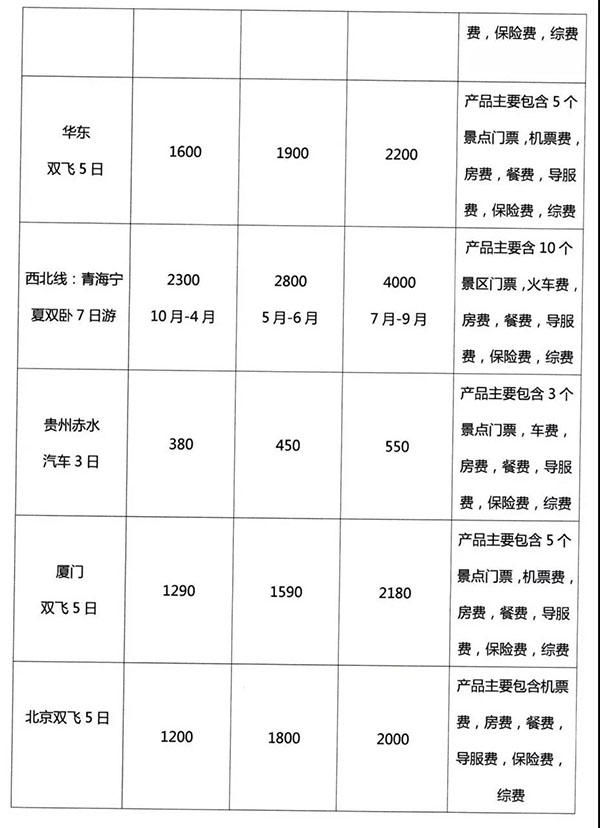 |  |  |  |  | 费，保险费，综费 |
|---|---|---|---|---|
| 华东 双飞5日 | 1600 | 1900 | 2200 | 产品主要包含5个景点门票，机票费，房费，餐费，导服费，保险费，综费 |
| 西北线：青海宁夏双卧7日游 | 2300 10月-4月 | 2800 5月-6月 | 4000 7月-9月 | 产品主要含10个景区门票，火车费，房费，餐费，导服费，保险费，综费 |
| 贵州赤水 汽车3日 | 380 | 450 | 550 | 产品主要包含3个景点门票，车费，房费，餐费，导服费，保险费，综费 |
| 厦门 双飞5日 | 1290 | 1590 | 2180 | 产品主要包含5个景点门票，机票费，房费，餐费，导服费，保险费，综费 |
| 北京双飞5日 | 1200 | 1800 | 2000 | 产品主要包含机票费，房费，餐费，导服费，保险费，综费 |